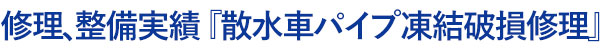 修理、整備実績『散水車パイプ凍結破損修理』